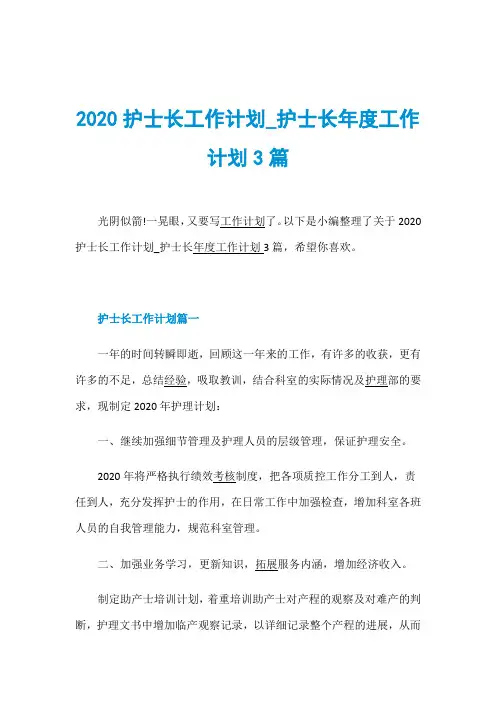 2020 护士长工作计划_护士长年度工作计划 3 篇

光阴似箭!一晃眼，又要写工作计划了。以下是小编整理了关于 2020 护士长工作计划_护士长年度工作计划 3 篇，希望你喜欢。

护士长工作计划篇一

一年的时间转瞬即逝，回顾这一年来的工作，有许多的收获，更有许多的不足，总结经验，吸取教训，结合科室的实际情况及护理部的要求，现制定 2020 年护理计划：

一、继续加强细节管理及护理人员的层级管理，保证护理安全。

2020 年将严格执行绩效考核制度，把各项质控工作分工到人，责任到人，充分发挥护士的作用，在日常工作中加强检查，增加科室各班人员的自我管理能力，规范科室管理。

二、加强业务学习，更新知识，拓展服务内涵，增加经济收入。

制定助产士培训计划，着重培训助产士对产程的观察及对难产的判断，护理文书中增加临产观察记录，以详细记录整个产程的进展，从而